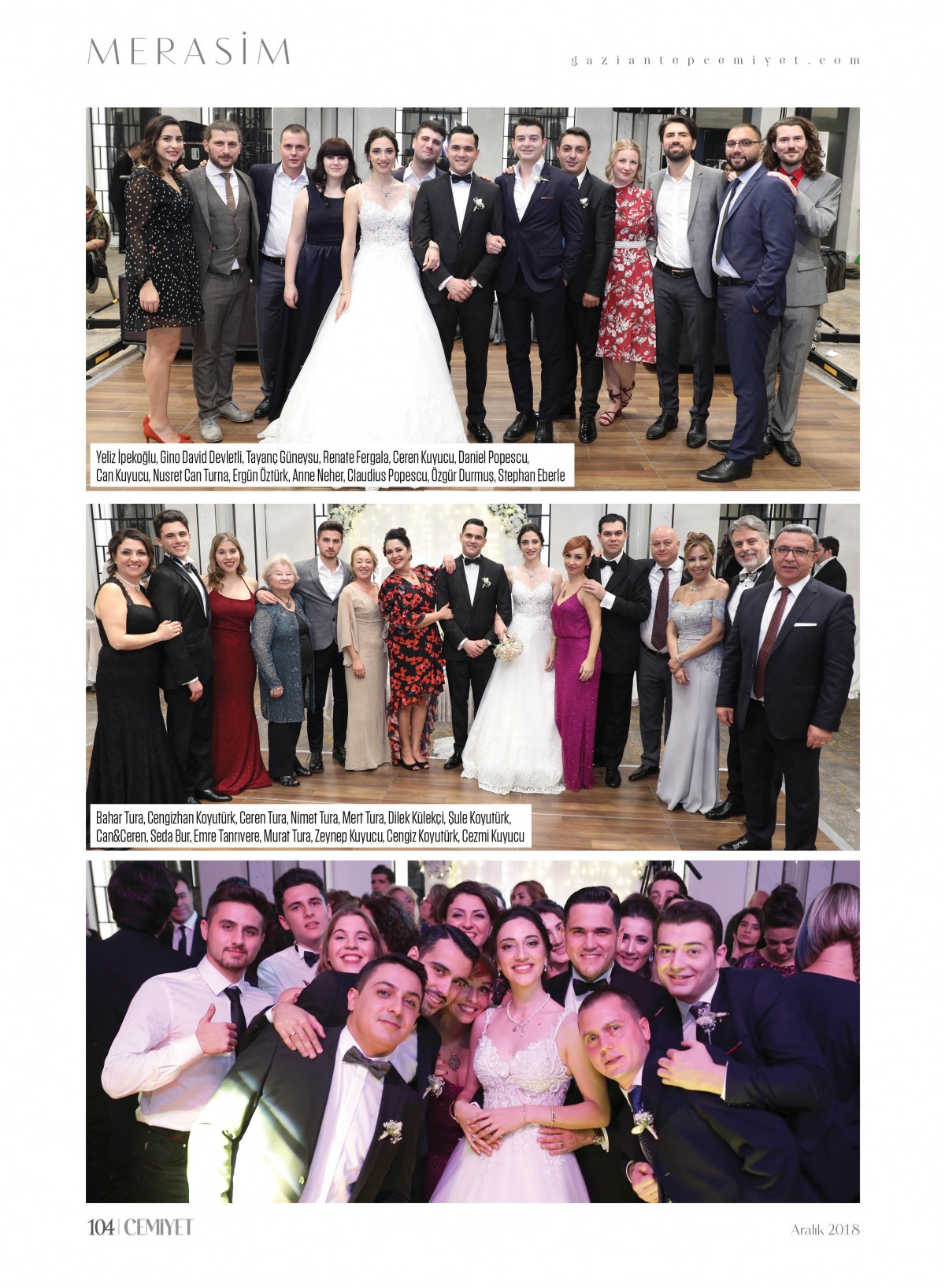 MERASİM

gaziantepcemiyet.com

Yeliz İpekoğlu, Gino David Devletli, Tayanç Güneysu, Renate Fergala, Ceren Kuyucu, Daniel Popescu, Can Kuyucu, Nusret Can Turna, Ergün Öztürk, Anne Neher, Claudius Popescu, Özgür Durmuş, Stephan Eberle

Bahar Tura, Cengizhan Koyutürk, Ceren Tura, Nimet Tura, Mert Tura, Dilek Külekçi, Şule Koyutürk, Can&Ceren, Seda Bur, Emre Tanrıvere, Murat Tura, Zeynep Kuyucu, Cengiz Koyutürk, Cezmi Kuyucu

104 | CEMIYET

Aralık 2018